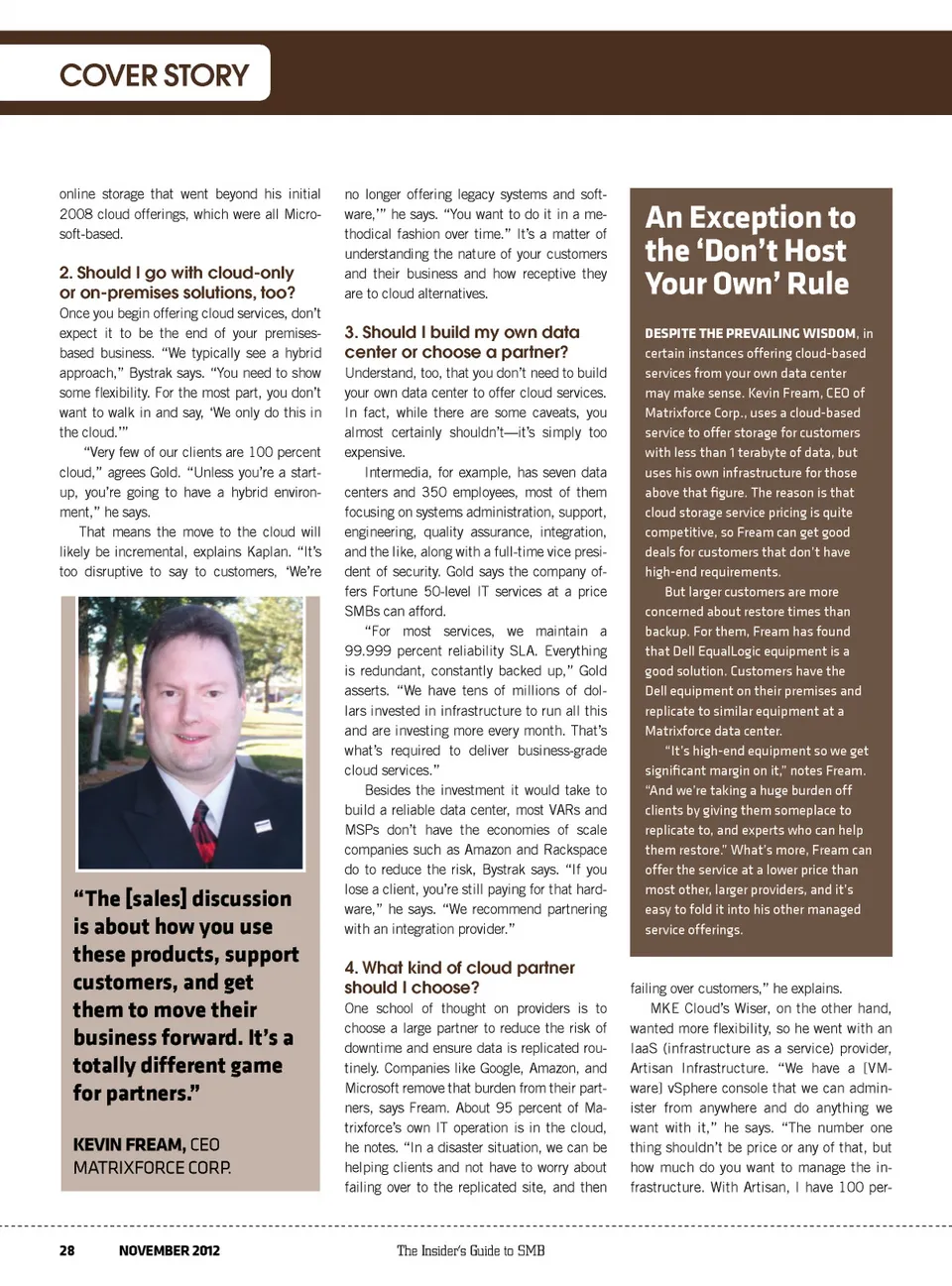 COVER STORY

online storage that went beyond his initial 2008 cloud offerings, which were all Microsoft-based.

2. Should I go with cloud-only or on-premises solutions, too?
Once you begin offering cloud services, don't expect it to be the end of your premises-based business. "We typically see a hybrid approach," Bystrak says. "You need to show some flexibility. For the most part, you don't want to walk in and say, 'We only do this in the cloud.'"

"Very few of our clients are 100 percent cloud," agrees Gold. "Unless you're a start-up, you're going to have a hybrid environment," he says.

That means the move to the cloud will likely be incremental, explains Kaplan. "It's too disruptive to say to customers, 'We're

"The [sales] discussion is about how you use these products, support customers, and get them to move their business forward. It's a totally different game for partners."

KEVIN FREAM, CEO
MATRIXFORCE CORP.

no longer offering legacy systems and software,'" he says. "You want to do it in a methodical fashion over time." It's a matter of understanding the nature of your customers and their business and how receptive they are to cloud alternatives.

3. Should I build my own data center or choose a partner?
Understand, too, that you don't need to build your own data center to offer cloud services. In fact, while there are some caveats, you almost certainly shouldn't—it's simply too expensive.

Intermedia, for example, has seven data centers and 350 employees, most of them focusing on systems administration, support, engineering, quality assurance, integration, and the like, along with a full-time vice president of security. Gold says the company offers Fortune 50-level IT services at a price SMBs can afford.

"For most services, we maintain a 99.999 percent reliability SLA. Everything is redundant, constantly backed up," Gold asserts. "We have tens of millions of dollars invested in infrastructure to run all this and are investing more every month. That's what's required to deliver business-grade cloud services."

Besides the investment it would take to build a reliable data center, most VARs and MSPs don't have the economies of scale companies such as Amazon and Rackspace do to reduce the risk, Bystrak says. "If you lose a client, you're still paying for that hardware," he says. "We recommend partnering with an integration provider."

4. What kind of cloud partner should I choose?
One school of thought on providers is to choose a large partner to reduce the risk of downtime and ensure data is replicated routinely. Companies like Google, Amazon, and Microsoft remove that burden from their partners, says Fream. About 95 percent of Matrixforce's own IT operation is in the cloud, he notes. "In a disaster situation, we can be helping clients and not have to worry about failing over to the replicated site, and then

An Exception to the 'Don't Host Your Own' Rule

DESPITE THE PREVAILING WISDOM, in certain instances offering cloud-based services from your own data center may make sense. Kevin Fream, CEO of Matrixforce Corp., uses a cloud-based service to offer storage for customers with less than 1 terabyte of data, but uses his own infrastructure for those above that figure. The reason is that cloud storage service pricing is quite competitive, so Fream can get good deals for customers that don't have high-end requirements.

But larger customers are more concerned about restore times than backup. For them, Fream has found that Dell EqualLogic equipment is a good solution. Customers have the Dell equipment on their premises and replicate to similar equipment at a Matrixforce data center.

"It's high-end equipment so we get significant margin on it," notes Fream. "And we're taking a huge burden off clients by giving them someplace to replicate to, and experts who can help them restore." What's more, Fream can offer the service at a lower price than most other, larger providers, and it's easy to fold it into his other managed service offerings.

failing over customers," he explains.

MKE Cloud's Wiser, on the other hand, wanted more flexibility, so he went with an IaaS (infrastructure as a service) provider, Artisan Infrastructure. "We have a [VMware] vSphere console that we can administer from anywhere and do anything we want with it," he says. "The number one thing shouldn't be price or any of that, but how much do you want to manage the infrastructure. With Artisan, I have 100 per-

28 NOVEMBER 2012 The Insider's Guide to SMB